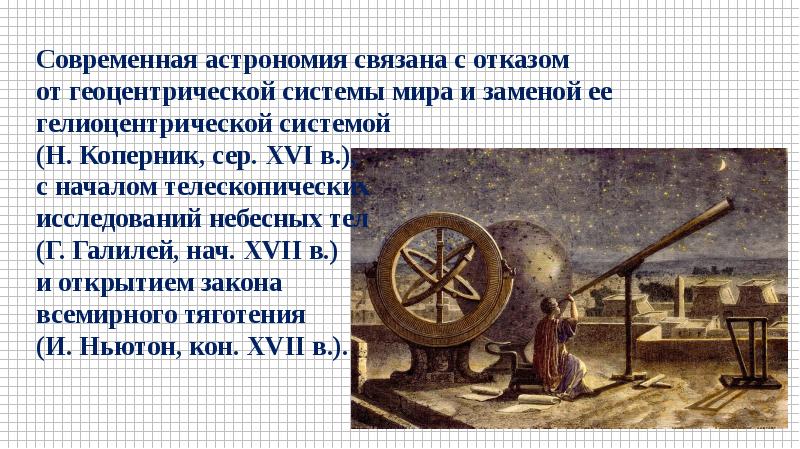 Современная астрономия связана с отказом от геоцентрической системы мира и заменой ее гелиоцентрической системой (Н. Коперник, сер. XVI в.), с началом телескопических исследований небесных тел (Г. Галилей, нач. XVII в.) и открытием закона всемирного тяготения (И. Ньютон, кон. XVII в.).